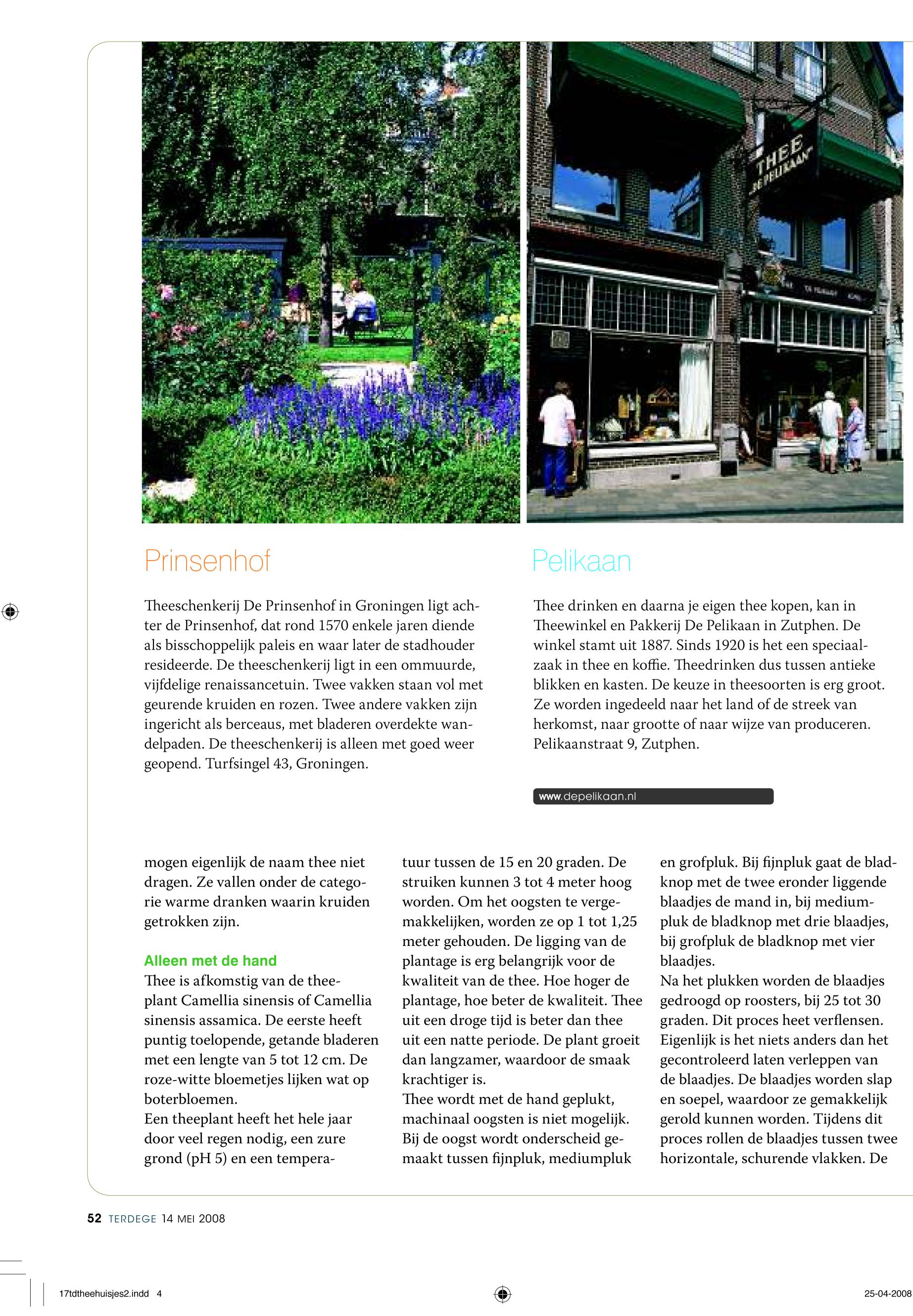 THEE DE PELIKAAN

Prinsenhof

Theeschenkerij De Prinsenhof in Groningen ligt achter de Prinsenhof, dat rond 1570 enkele jaren diende als bisschoppelijk paleis en waar later de stadhouder resideerde. De theeschenkerij ligt in een ommuurde, vijfdelige renaissancetuin. Twee vakken staan vol met geurende kruiden en rozen. Twee andere vakken zijn ingericht als berceaus, met bladeren overdekte wandelpaden. De theeschenkerij is alleen met goed weer geopend. Turfsingel 43, Groningen.

Pelikaan

Thee drinken en daarna je eigen thee kopen, kan in Theewinkel en Pakkerij De Pelikaan in Zutphen. De winkel stamt uit 1887. Sinds 1920 is het een speciaalzaak in thee en koffie. Theedrinken dus tussen antieke blikken en kasten. De keuze in theesoorten is erg groot. Ze worden ingedeeld naar het land of de streek van herkomst, naar grootte of naar wijze van produceren. Pelikaanstraat 9, Zutphen.

www.depelikaan.nl

mogen eigenlijk de naam thee niet dragen. Ze vallen onder de categorie warme dranken waarin kruiden getrokken zijn.

Alleen met de hand
Thee is afkomstig van de theeplant Camellia sinensis of Camellia sinensis assamica. De eerste heeft puntig toelopende, getande bladeren met een lengte van 5 tot 12 cm. De roze-witte bloemetjes lijken wat op boterbloemen.
Een theeplant heeft het hele jaar door veel regen nodig, een zure grond (pH 5) en een temperatuur tussen de 15 en 20 graden. De struiken kunnen 3 tot 4 meter hoog worden. Om het oogsten te vergemakkelijken, worden ze op 1 tot 1,25 meter gehouden. De ligging van de plantage is erg belangrijk voor de kwaliteit van de thee. Hoe hoger de plantage, hoe beter de kwaliteit. Thee uit een droge tijd is beter dan thee uit een natte periode. De plant groeit dan langzamer, waardoor de smaak krachtiger is.
Thee wordt met de hand geplukt, machinaal oogsten is niet mogelijk. Bij de oogst wordt onderscheid gemaakt tussen fijnpluk, mediumpluk en grofpluk. Bij fijnpluk gaat de bladknop met de twee eronder liggende blaadjes de mand in, bij mediumpluk de bladknop met drie blaadjes, bij grofpluk de bladknop met vier blaadjes.
Na het plukken worden de blaadjes gedroogd op roosters, bij 25 tot 30 graden. Dit proces heet verflensen. Eigenlijk is het niets anders dan het gecontroleerd laten verleppen van de blaadjes. De blaadjes worden slap en soepel, waardoor ze gemakkelijk gerold kunnen worden. Tijdens dit proces rollen de blaadjes tussen twee horizontale, schurende vlakken. De

52 TERDEGE 14 MEI 2008

17tdtheehuisjes2.indd 4

25-04-2008